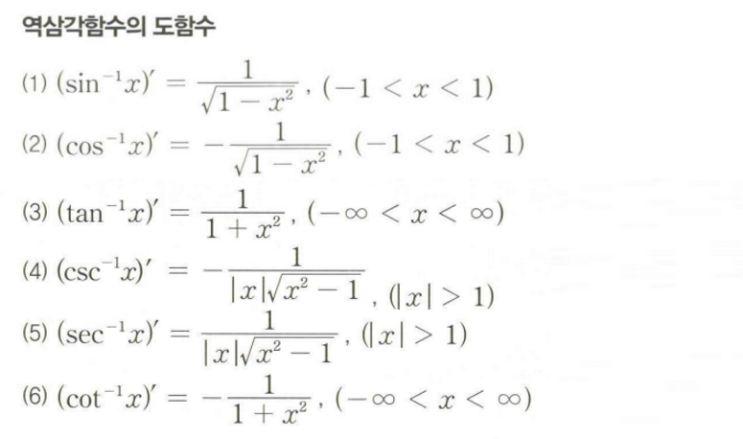 역삼각함수의 도함수

(1) $(\sin^{-1}x)' = \frac{1}{\sqrt{1-x^2}}$, $(-1 < x < 1)$

(2) $(\cos^{-1}x)' = -\frac{1}{\sqrt{1-x^2}}$, $(-1 < x < 1)$

(3) $(\tan^{-1}x)' = \frac{1}{1+x^2}$, $(-\infty < x < \infty)$

(4) $(\csc^{-1}x)' = -\frac{1}{|x|\sqrt{x^2-1}}$, $(|x| > 1)$

(5) $(\sec^{-1}x)' = \frac{1}{|x|\sqrt{x^2-1}}$, $(|x| > 1)$

(6) $(\cot^{-1}x)' = -\frac{1}{1+x^2}$, $(-\infty < x < \infty)$